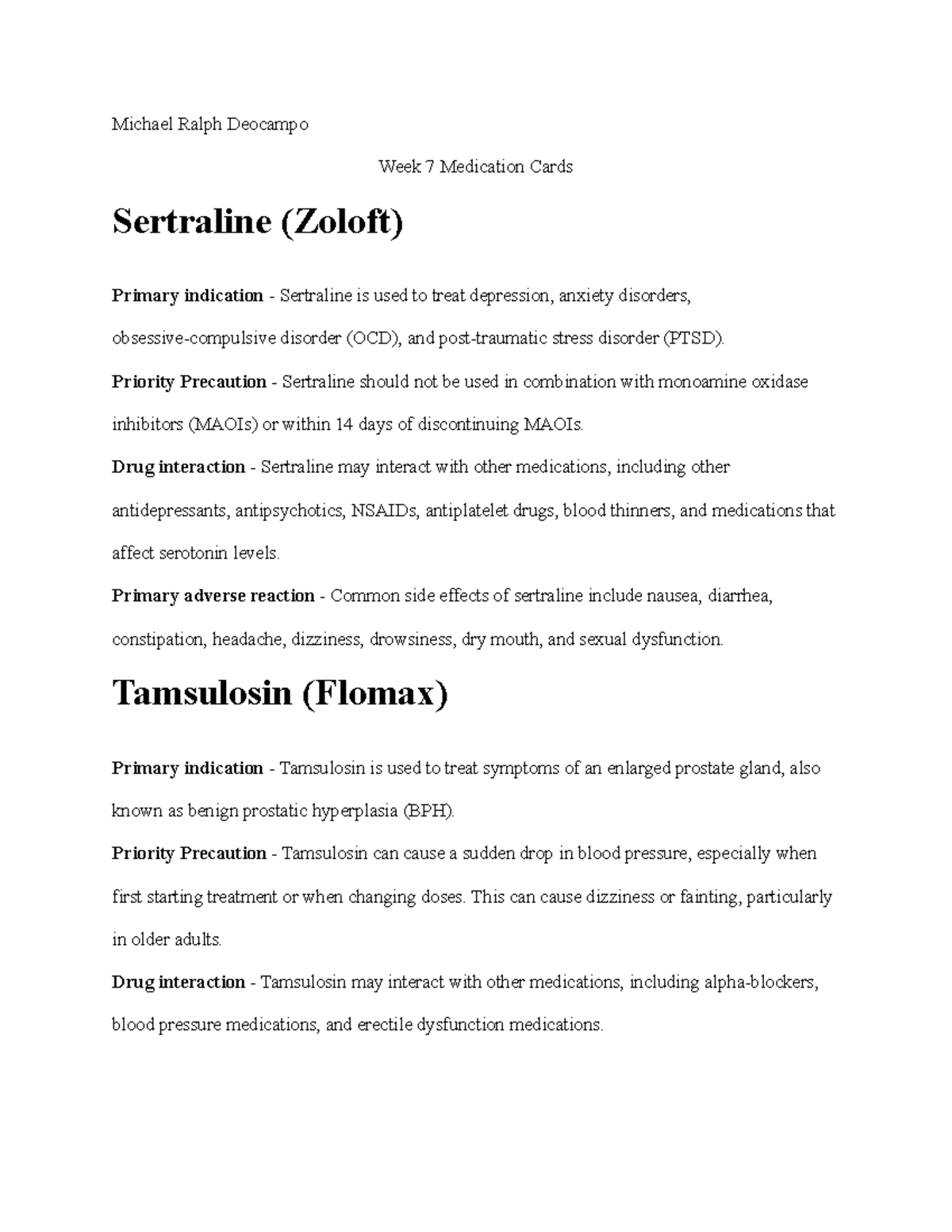 Michael Ralph Deocampo

Week 7 Medication Cards

Sertraline (Zoloft)

Primary indication - Sertraline is used to treat depression, anxiety disorders, obsessive-compulsive disorder (OCD), and post-traumatic stress disorder (PTSD).

Priority Precaution - Sertraline should not be used in combination with monoamine oxidase inhibitors (MAOIs) or within 14 days of discontinuing MAOIs.

Drug interaction - Sertraline may interact with other medications, including other antidepressants, antipsychotics, NSAIDs, antiplatelet drugs, blood thinners, and medications that affect serotonin levels.

Primary adverse reaction - Common side effects of sertraline include nausea, diarrhea, constipation, headache, dizziness, drowsiness, dry mouth, and sexual dysfunction.

Tamsulosin (Flomax)

Primary indication - Tamsulosin is used to treat symptoms of an enlarged prostate gland, also known as benign prostatic hyperplasia (BPH).

Priority Precaution - Tamsulosin can cause a sudden drop in blood pressure, especially when first starting treatment or when changing doses. This can cause dizziness or fainting, particularly in older adults.

Drug interaction - Tamsulosin may interact with other medications, including alpha-blockers, blood pressure medications, and erectile dysfunction medications.